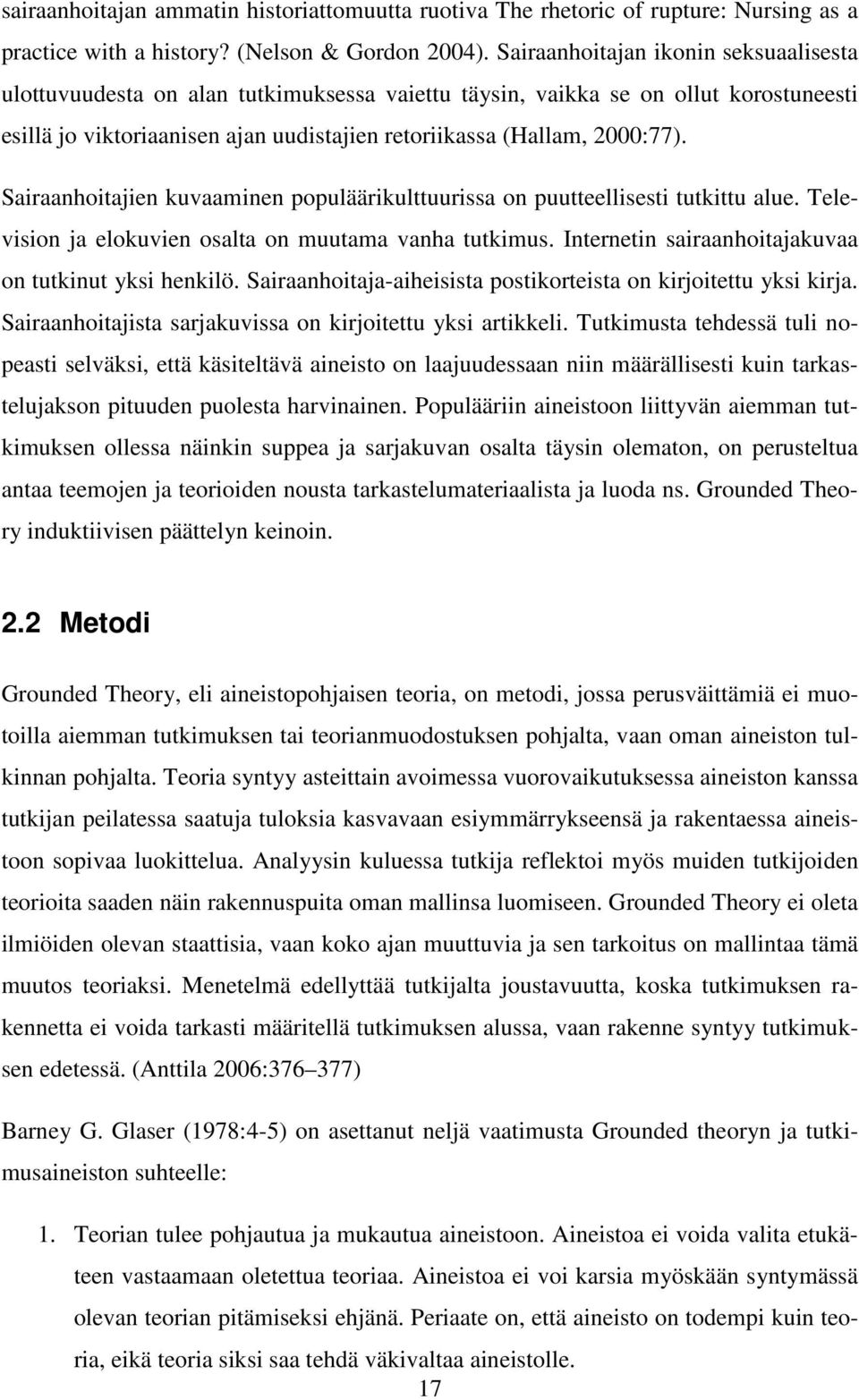 sairaanhoitajan ammatin historiattomuutta ruotiva The rhetoric of rupture: Nursing as a practice with a history? (Nelson & Gordon 2004). Sairaanhoitajan ikonin seksuaalisesta ulottuvuudesta on alan tutkimuksessa vaiettu täysin, vaikka se on ollut korostuneesti esillä jo viktoriaanisen ajan uudistajien retoriikassa (Hallam, 2000:77).

Sairaanhoitajien kuvaaminen populäärikulttuurissa on puutteellisesti tutkittu alue. Television ja elokuvien osalta on muutama vanha tutkimus. Internetin sairaanhoitajakuvaa on tutkinut yksi henkilö. Sairaanhoitaja-aiheisista postikorteista on kirjoitettu yksi kirja. Sairaanhoitajista sarjakuvissa on kirjoitettu yksi artikkeli. Tutkimusta tehdessä tuli nopeasti selväksi, että käsiteltävä aineisto on laajuudessaan niin määrällisesti kuin tarkastelujakson pituuden puolesta harvinainen. Populääriin aineistoon liittyvän aiemman tutkimuksen ollessa näinkin suppea ja sarjakuvan osalta täysin olematon, on perusteltua antaa teemojen ja teorioiden nousta tarkastelumateriaalista ja luoda ns. Grounded Theory induktiivisen päättelyn keinoin.

2.2 Metodi

Grounded Theory, eli aineistopohjaisen teoria, on metodi, jossa perusväittämiä ei muotoilla aiemman tutkimuksen tai teorianmuodostuksen pohjalta, vaan oman aineiston tulkinnan pohjalta. Teoria syntyy asteittain avoimessa vuorovaikutuksessa aineiston kanssa tutkijan peilatessa saatuja tuloksia kasvavaan esiymmärrykseensä ja rakentaessa aineistoon sopivaa luokittelua. Analyysin kuluessa tutkija reflektoi myös muiden tutkijoiden teorioita saaden näin rakennuspuita oman mallinsa luomiseen. Grounded Theory ei oleta ilmiöiden olevan staattisia, vaan koko ajan muuttuvia ja sen tarkoitus on mallintaa tämä muutos teoriaksi. Menetelmä edellyttää tutkijalta joustavuutta, koska tutkimuksen rakennetta ei voida tarkasti määritellä tutkimuksen alussa, vaan rakenne syntyy tutkimuksen edetessä. (Anttila 2006:376–377)

Barney G. Glaser (1978:4-5) on asettanut neljä vaatimusta Grounded theoryn ja tutkimusaineiston suhteelle:

1. Teorian tulee pohjautua ja mukautua aineistoon. Aineistoa ei voida valita etukäteen vastaamaan oletettua teoriaa. Aineistoa ei voi karsia myöskään syntymässä olevan teorian pitämiseksi ehjänä. Periaate on, että aineisto on todempi kuin teoria, eikä teoria siksi saa tehdä väkivaltaa aineistolle.

17